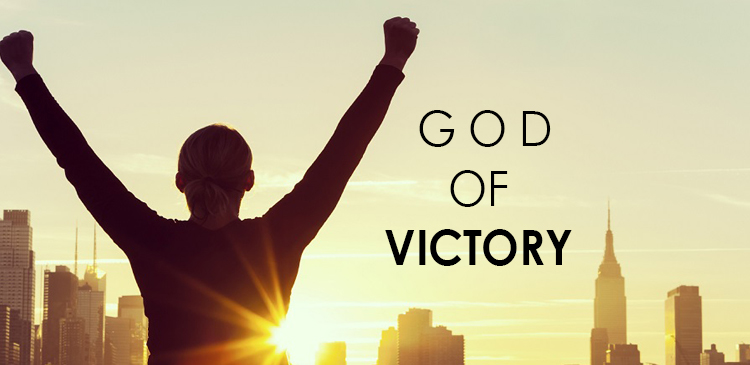 GOD
OF
VICTORY